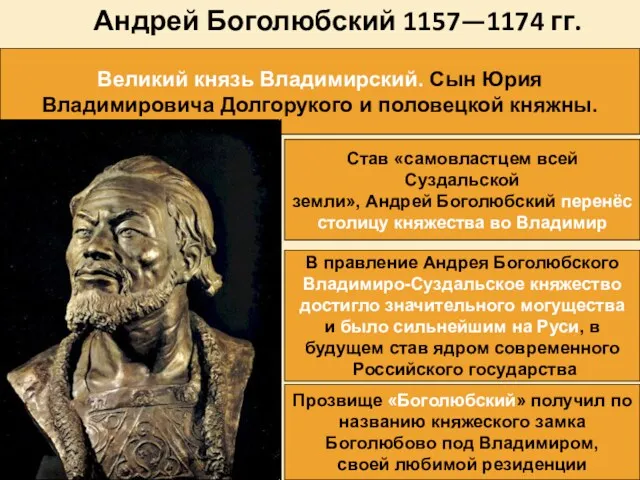 Андрей Боголюбский 1157—1174 гг.

Великий князь Владимирский. Сын Юрия Владимировича Долгорукого и половецкой княжны.

Став «самовластцем всей Суздальской земли», Андрей Боголюбский перенёс столицу княжества во Владимир

В правление Андрея Боголюбского Владимиро-Суздальское княжество достигло значительного могущества и было сильнейшим на Руси, в будущем став ядром современного Российского государства

Прозвище «Боголюбский» получил по названию княжеского замка Боголюбово под Владимиром, своей любимой резиденции